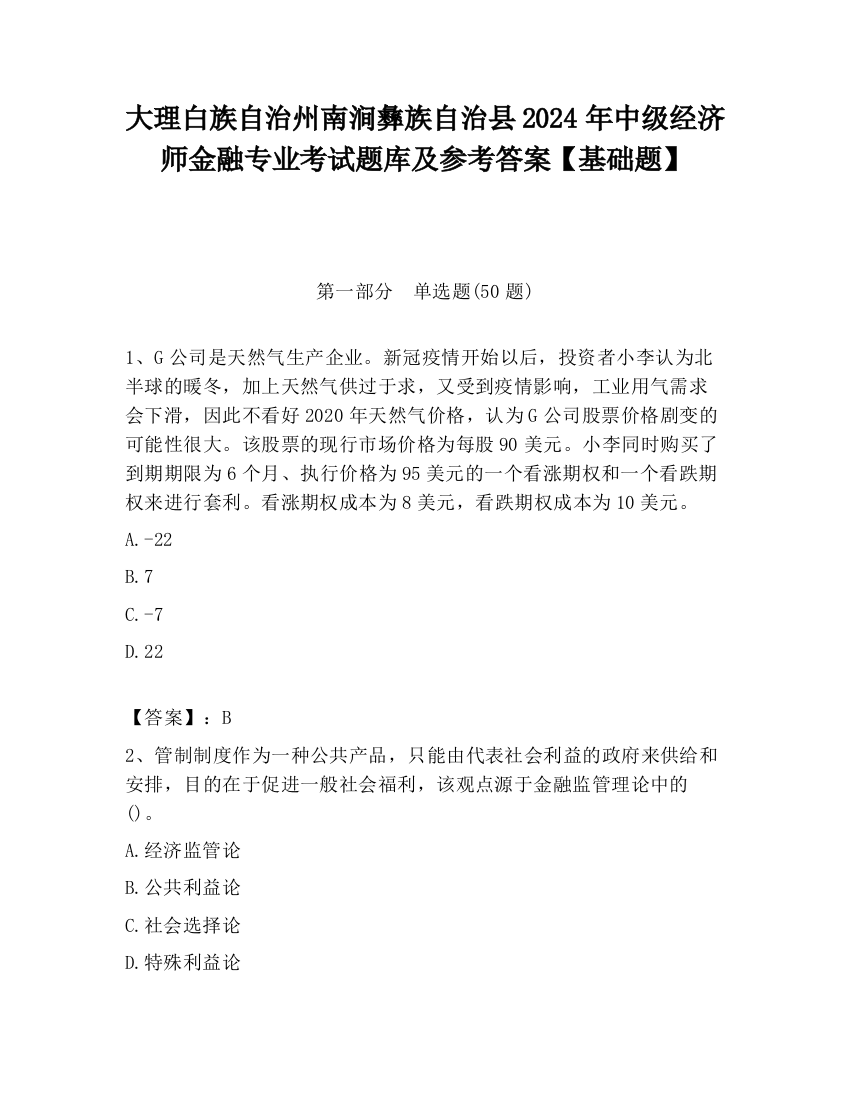 大理白族自治州南涧彝族自治县2024年中级经济师金融专业考试题库及参考答案【基础题】

第一部分　单选题(50题)

1、G公司是天然气生产企业。新冠疫情开始以后，投资者小李认为北半球的暖冬，加上天然气供过于求，又受到疫情影响，工业用气需求会下滑，因此不看好2020年天然气价格，认为G公司股票价格剧变的可能性很大。该股票的现行市场价格为每股90美元。小李同时购买了到期期限为6个月、执行价格为95美元的一个看涨期权和一个看跌期权来进行套利。看涨期权成本为8美元，看跌期权成本为10美元。

A.-22

B.7

C.-7

D.22

【答案】：B

2、管制制度作为一种公共产品，只能由代表社会利益的政府来供给和安排，目的在于促进一般社会福利，该观点源于金融监管理论中的()。

A.经济监管论

B.公共利益论

C.社会选择论

D.特殊利益论